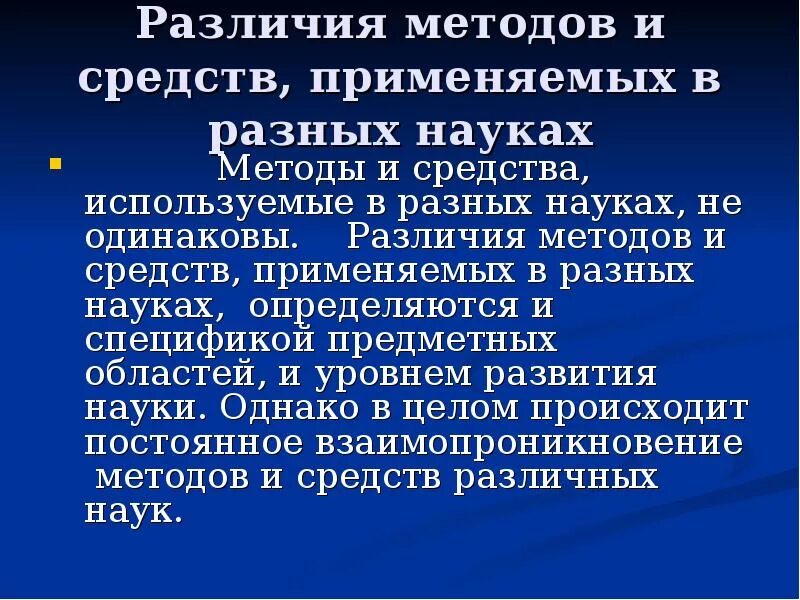 Различия методов и средств, применяемых в разных науках

Методы и средства, используемые в разных науках, не одинаковы. Различия методов и средств, применяемых в разных науках, определяются и спецификой предметных областей, и уровнем развития науки. Однако в целом происходит постоянное взаимопроникновение методов и средств различных наук.